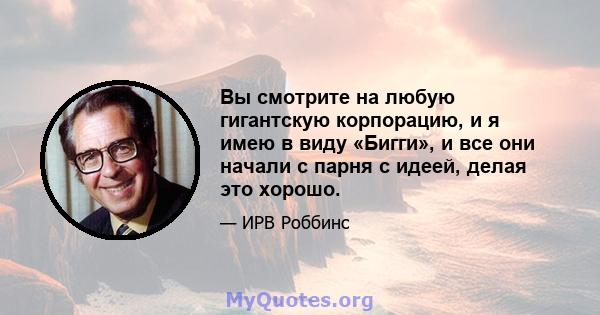 Вы смотрите на любую гигантскую корпорацию, и я имею в виду «Бигги», и все они начали с парня с идеей, делая это хорошо.

— ИРВ Роббинс

MyQuotes.org